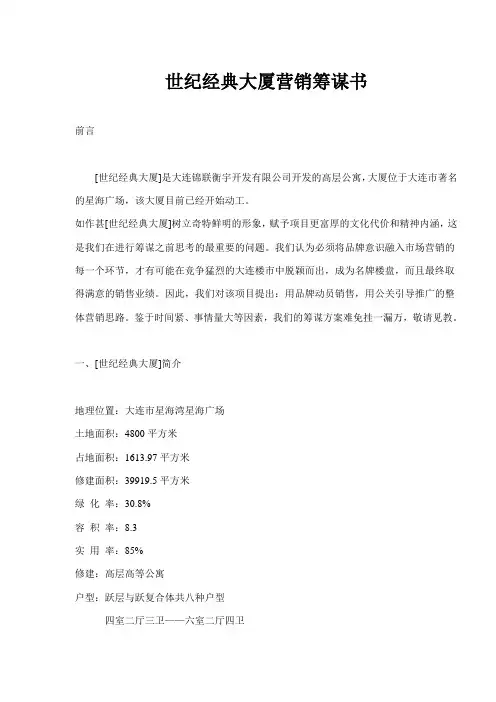 世纪经典大厦营销筹谋书

前言

[世纪经典大厦]是大连锦联衡宇开发有限公司开发的高层公寓，大厦位于大连市著名的星海广场，该大厦目前已经开始动工。

如作甚[世纪经典大厦]树立奇特鲜明的形象，赋予项目更富厚的文化代价和精神内涵，这是我们在进行筹谋之前思考的最重要的问题。我们认为必须将品牌意识融入市场营销的每一个环节，才有可能在竞争猛烈的大连楼市中脱颖而出，成为名牌楼盘，而且最终取得满意的销售业绩。因此，我们对该项目提出：用品牌动员销售，用公关引导推广的整体营销思路。鉴于时间紧、事情量大等因素，我们的筹谋方案难免挂一漏万，敬请见教。

一、[世纪经典大厦]简介

地理位置：大连市星海湾星海广场

土地面积：4800 平方米

占地面积：1613.97 平方米

修建面积：39919.5 平方米

绿 化 率：30.8%

容 积 率：8.3

实 用 率：85%

修建：高层高等公寓

户型：跃层与跃复合体共八种户型

四室二厅三卫——六室二厅四卫